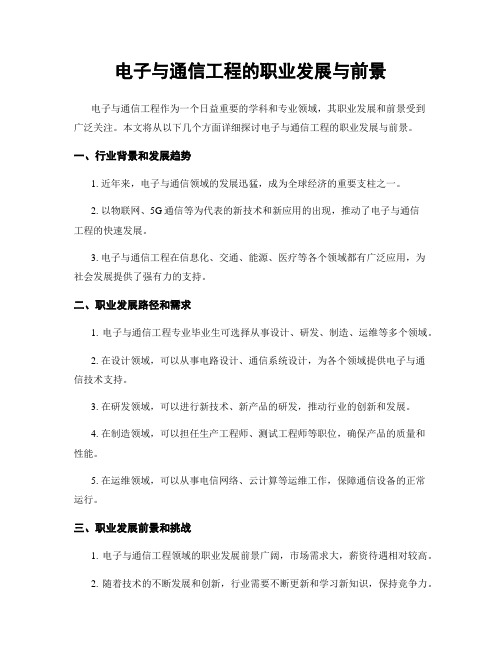 电子与通信工程的职业发展与前景

电子与通信工程作为一个日益重要的学科和专业领域，其职业发展和前景受到广泛关注。本文将从以下几个方面详细探讨电子与通信工程的职业发展与前景。

一、行业背景和发展趋势

1. 近年来，电子与通信领域的发展迅猛，成为全球经济的重要支柱之一。

2. 以物联网、5G通信等为代表的新技术和新应用的出现，推动了电子与通信工程的快速发展。

3. 电子与通信工程在信息化、交通、能源、医疗等各个领域都有广泛应用，为社会发展提供了强有力的支持。

二、职业发展路径和需求

1. 电子与通信工程专业毕业生可选择从事设计、研发、制造、运维等多个领域。

2. 在设计领域，可以从事电路设计、通信系统设计，为各个领域提供电子与通信技术支持。

3. 在研发领域，可以进行新技术、新产品的研发，推动行业的创新和发展。

4. 在制造领域，可以担任生产工程师、测试工程师等职位，确保产品的质量和性能。

5. 在运维领域，可以从事电信网络、云计算等运维工作，保障通信设备的正常运行。

三、职业发展前景和挑战

1. 电子与通信工程领域的职业发展前景广阔，市场需求大，薪资待遇相对较高。

2. 随着技术的不断发展和创新，行业需要不断更新和学习新知识，保持竞争力。